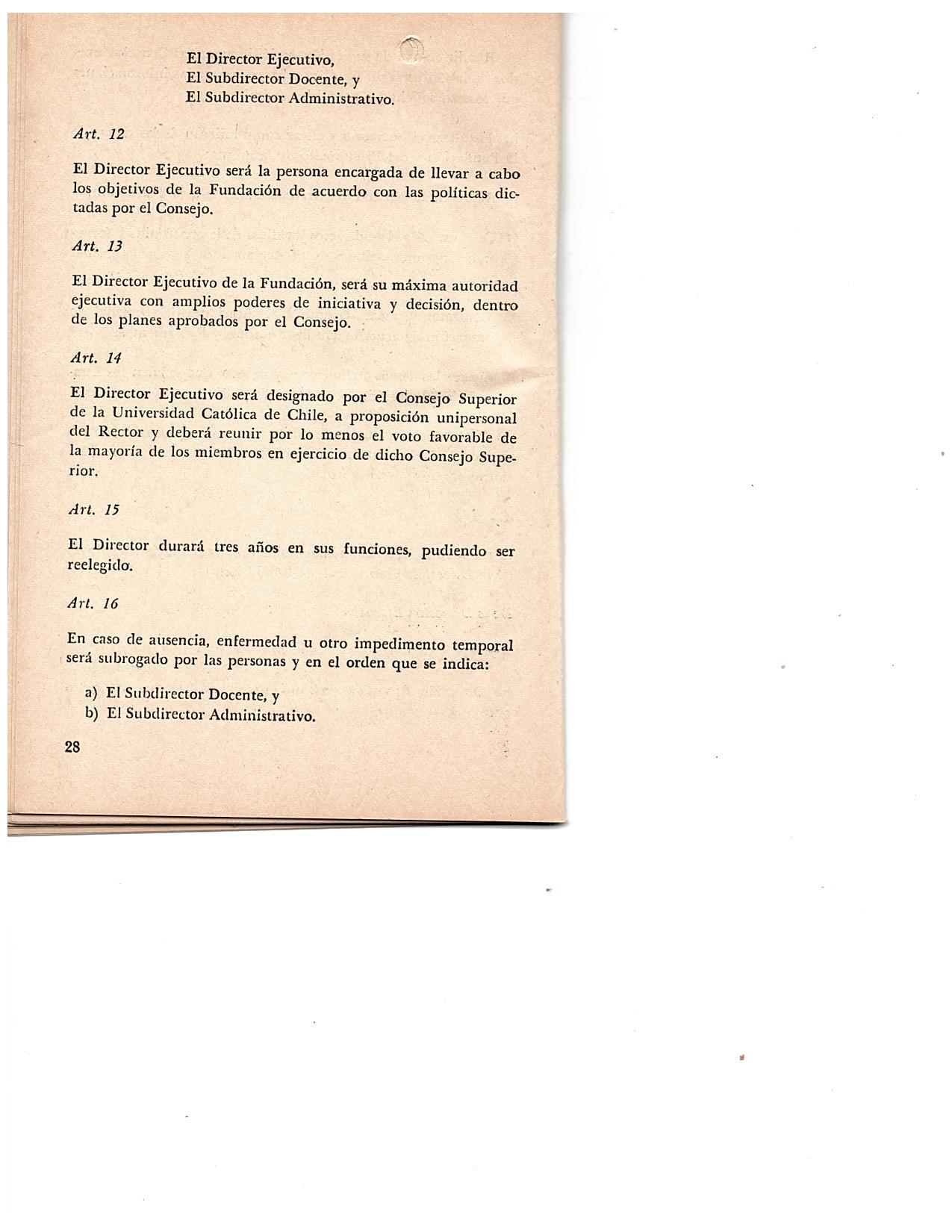 El Director Ejecutivo,
El Subdirector Docente, y
El Subdirector Administrativo.

Art. 12

El Director Ejecutivo será la persona encargada de llevar a cabo los objetivos de la Fundación de acuerdo con las políticas dictadas por el Consejo.

Art. 13

El Director Ejecutivo de la Fundación, será su máxima autoridad ejecutiva con amplios poderes de iniciativa y decisión, dentro de los planes aprobados por el Consejo.

Art. 14

El Director Ejecutivo será designado por el Consejo Superior de la Universidad Católica de Chile, a proposición unipersonal del Rector y deberá reunir por lo menos el voto favorable de la mayoría de los miembros en ejercicio de dicho Consejo Superior.

Art. 15

El Director durará tres años en sus funciones, pudiendo ser reelegido.

Art. 16

En caso de ausencia, enfermedad u otro impedimento temporal será subrogado por las personas y en el orden que se indica:

a) El Subdirector Docente, y
b) El Subdirector Administrativo.

28